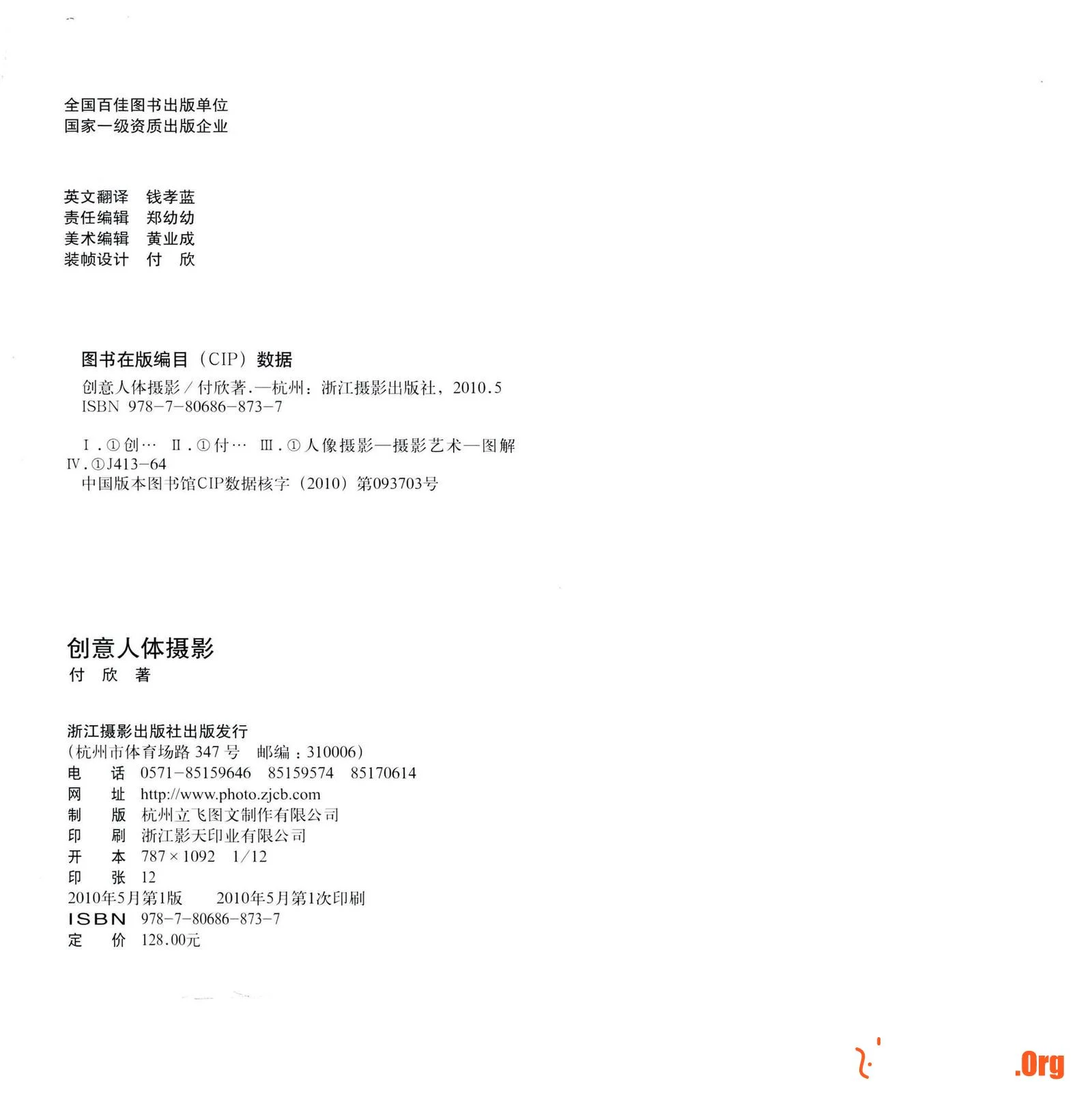 全国百佳图书出版单位
国家一级资质出版企业

英文翻译 钱孝蓝
责任编辑 郑幼幼
美术编辑 黄业成
装帧设计 付 欣

图书在版编目（CIP）数据

创意人体摄影／付欣著.—杭州：浙江摄影出版社，2010.5
ISBN 978-7-80686-873-7

Ⅰ.①创… Ⅱ.①付… Ⅲ.①人像摄影—摄影艺术—图解 Ⅳ.①J413-64

中国版本图书馆CIP数据核字（2010）第093703号

创意人体摄影
付 欣 著

浙江摄影出版社出版发行
（杭州市体育场路347号 邮编：310006）
电 话 0571-85159646 85159574 85170614
网 址 http://www.photo.zjcb.com
制 版 杭州立飞图文制作有限公司
印 刷 浙江影天印业有限公司
开 本 787×1092 1/12
印 张 12
2010年5月第1版 2010年5月第1次印刷
ISBN 978-7-80686-873-7
定 价 128.00元

.Org